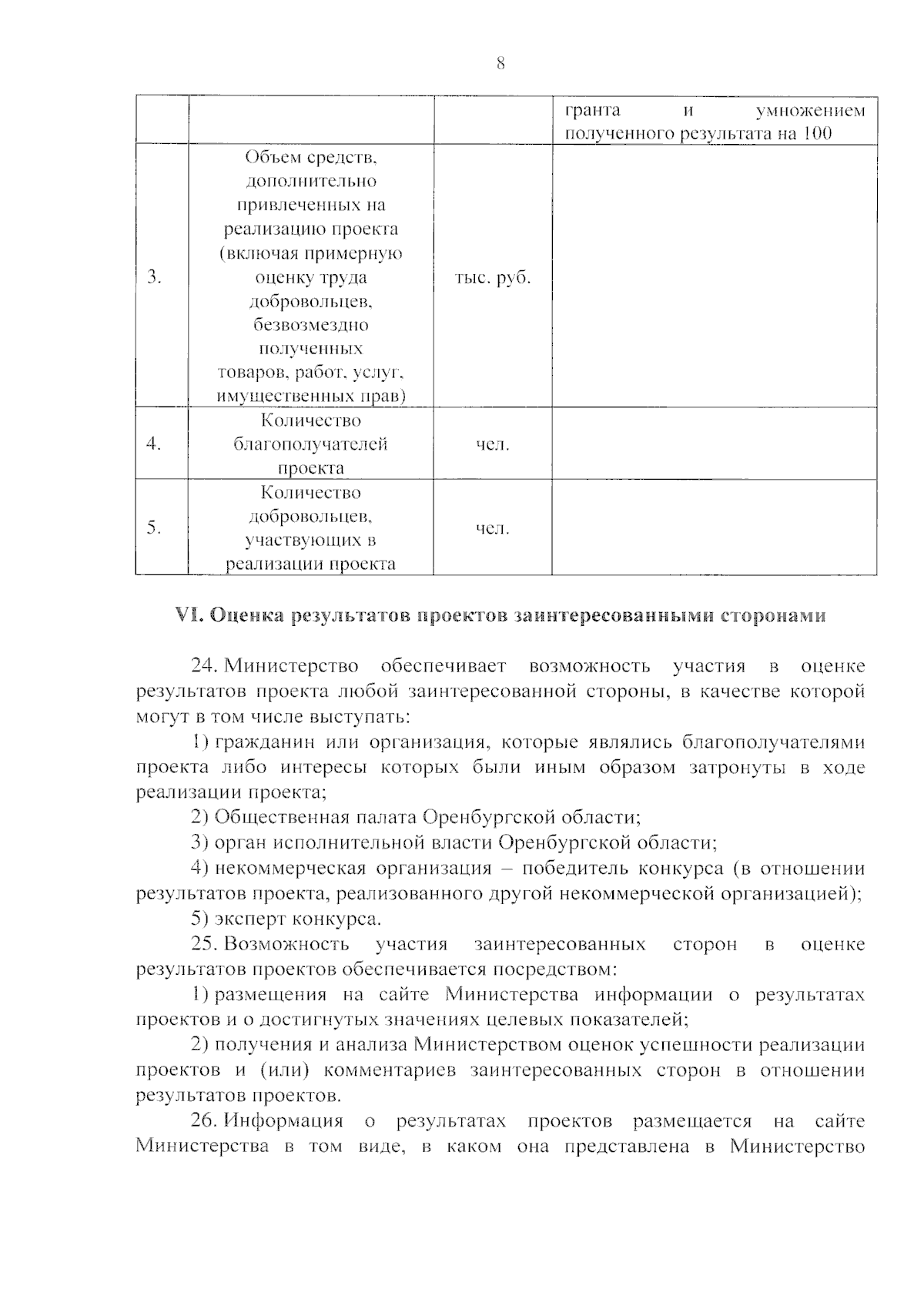 8

| | | | |
|---|---|---|---|
| | | | гранта и умножением полученного результата на 100 |
| 3. | Объем средств, дополнительно привлеченных на реализацию проекта (включая примерную оценку труда добровольцев, безвозмездно полученных товаров, работ, услуг, имущественных прав) | тыс. руб. | |
| 4. | Количество благополучателей проекта | чел. | |
| 5. | Количество добровольцев, участвующих в реализации проекта | чел. | |

VI. Оценка результатов проектов заинтересованными сторонами

24. Министерство обеспечивает возможность участия в оценке результатов проекта любой заинтересованной стороны, в качестве которой могут в том числе выступать:

1) гражданин или организация, которые являлись благополучателями проекта либо интересы которых были иным образом затронуты в ходе реализации проекта;

2) Общественная палата Оренбургской области;

3) орган исполнительной власти Оренбургской области;

4) некоммерческая организация – победитель конкурса (в отношении результатов проекта, реализованного другой некоммерческой организацией);

5) эксперт конкурса.

25. Возможность участия заинтересованных сторон в оценке результатов проектов обеспечивается посредством:

1) размещения на сайте Министерства информации о результатах проектов и о достигнутых значениях целевых показателей;

2) получения и анализа Министерством оценок успешности реализации проектов и (или) комментариев заинтересованных сторон в отношении результатов проектов.

26. Информация о результатах проектов размещается на сайте Министерства в том виде, в каком она представлена в Министерство